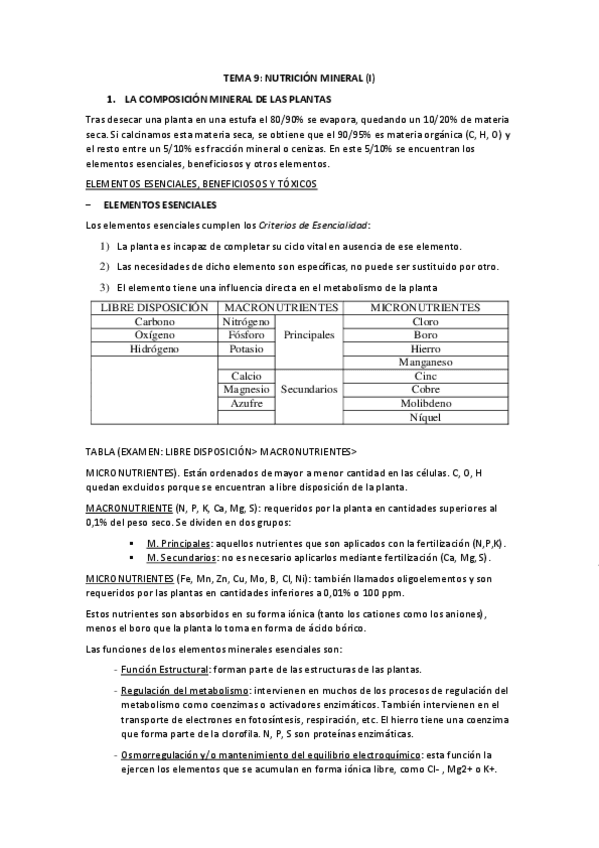 TEMA 9: NUTRICIÓN MINERAL (I)

1. LA COMPOSICIÓN MINERAL DE LAS PLANTAS

Tras desecar una planta en una estufa el 80/90% se evapora, quedando un 10/20% de materia seca. Si calcinamos esta materia seca, se obtiene que el 90/95% es materia orgánica (C, H, O) y el resto entre un 5/10% es fracción mineral o cenizas. En este 5/10% se encuentran los elementos esenciales, beneficiosos y otros elementos.

ELEMENTOS ESENCIALES, BENEFICIOSOS Y TÓXICOS

– ELEMENTOS ESENCIALES

Los elementos esenciales cumplen los Criterios de Esencialidad:

1) La planta es incapaz de completar su ciclo vital en ausencia de ese elemento.

2) Las necesidades de dicho elemento son específicas, no puede ser sustituido por otro.

3) El elemento tiene una influencia directa en el metabolismo de la planta

| LIBRE DISPOSICIÓN | MACRONUTRIENTES | | MICRONUTRIENTES |
|---|---|---|---|
| Carbono | Nitrógeno | Principales | Cloro |
| Oxígeno | Fósforo | | Boro |
| Hidrógeno | Potasio | | Hierro |
| | | | Manganeso |
| | Calcio | Secundarios | Cinc |
| | Magnesio | | Cobre |
| | Azufre | | Molibdeno |
| | | | Níquel |

TABLA (EXAMEN: LIBRE DISPOSICIÓN> MACRONUTRIENTES> MICRONUTRIENTES). Están ordenados de mayor a menor cantidad en las células. C, O, H quedan excluidos porque se encuentran a libre disposición de la planta.

MACRONUTRIENTE (N, P, K, Ca, Mg, S): requeridos por la planta en cantidades superiores al 0,1% del peso seco. Se dividen en dos grupos:

▪ M. Principales: aquellos nutrientes que son aplicados con la fertilización (N,P,K).
▪ M. Secundarios: no es necesario aplicarlos mediante fertilización (Ca, Mg, S).

MICRONUTRIENTES (Fe, Mn, Zn, Cu, Mo, B, Cl, Ni): también llamados oligoelementos y son requeridos por las plantas en cantidades inferiores a 0,01% o 100 ppm.

Estos nutrientes son absorbidos en su forma iónica (tanto los cationes como los aniones), menos el boro que la planta lo toma en forma de ácido bórico.

Las funciones de los elementos minerales esenciales son:

- Función Estructural: forman parte de las estructuras de las plantas.

- Regulación del metabolismo: intervienen en muchos de los procesos de regulación del metabolismo como coenzimas o activadores enzimáticos. También intervienen en el transporte de electrones en fotosíntesis, respiración, etc. El hierro tiene una coenzima que forma parte de la clorofila. N, P, S son proteínas enzimáticas.

- Osmorregulación y/o mantenimiento del equilibrio electroquímico: esta función la ejercen los elementos que se acumulan en forma iónica libre, como Cl- , Mg2+ o K+.